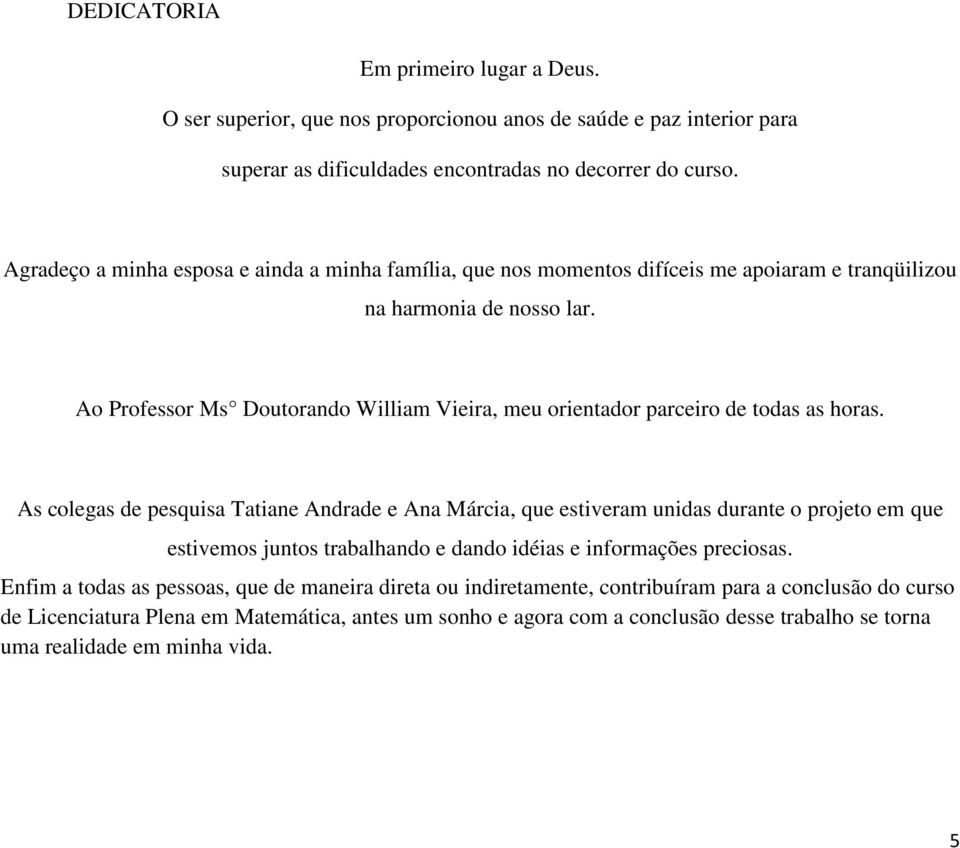 DEDICATORIA

Em primeiro lugar a Deus.

O ser superior, que nos proporcionou anos de saúde e paz interior para superar as dificuldades encontradas no decorrer do curso.

Agradeço a minha esposa e ainda a minha família, que nos momentos difíceis me apoiaram e tranqüilizou na harmonia de nosso lar.

Ao Professor Ms° Doutorando William Vieira, meu orientador parceiro de todas as horas.

As colegas de pesquisa Tatiane Andrade e Ana Márcia, que estiveram unidas durante o projeto em que estivemos juntos trabalhando e dando idéias e informações preciosas.

Enfim a todas as pessoas, que de maneira direta ou indiretamente, contribuíram para a conclusão do curso de Licenciatura Plena em Matemática, antes um sonho e agora com a conclusão desse trabalho se torna uma realidade em minha vida.

5